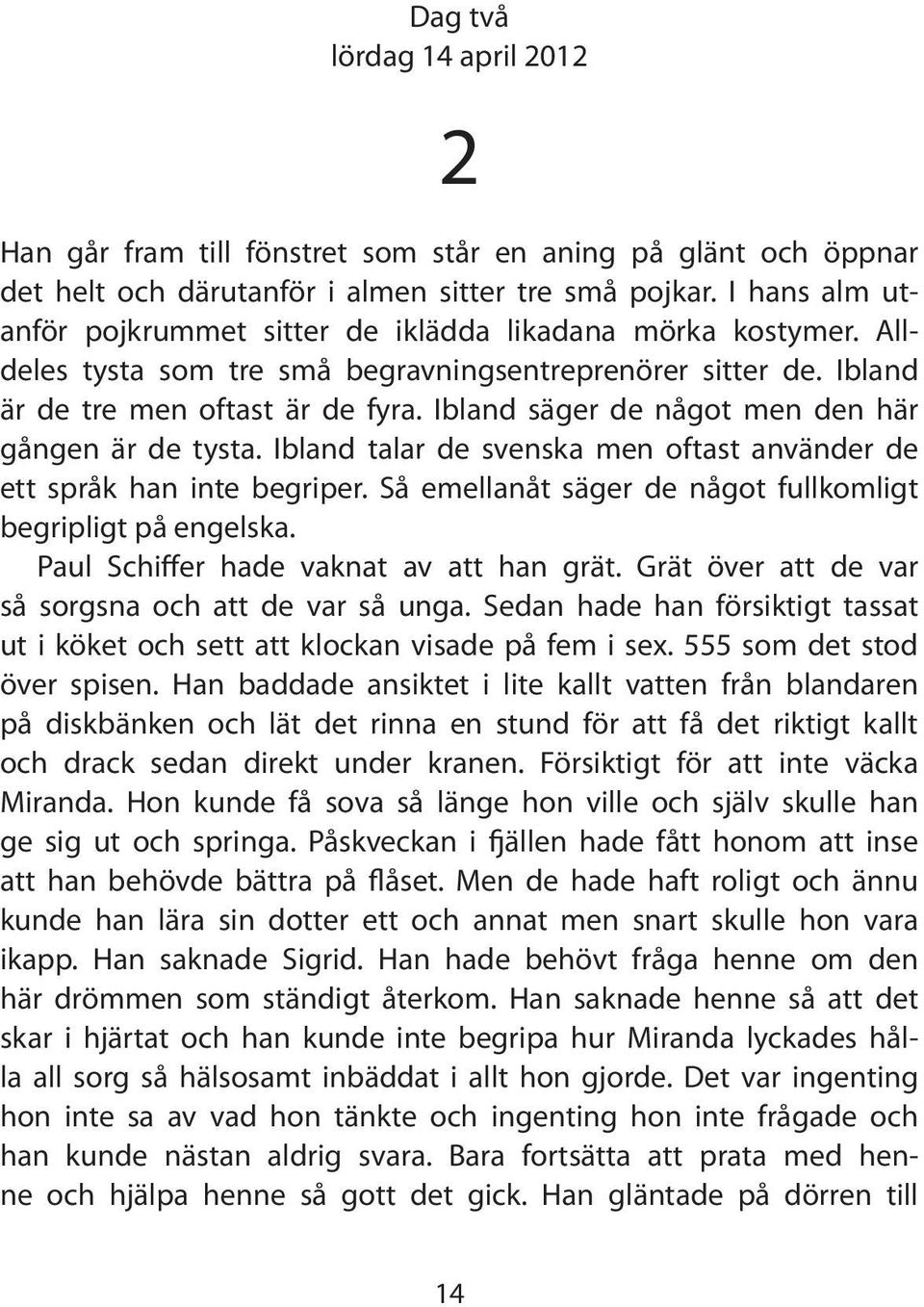 Dag två
lördag 14 april 2012

2

Han går fram till fönstret som står en aning på glänt och öppnar det helt och därutanför i almen sitter tre små pojkar. I hans alm utanför pojkrummet sitter de iklädda likadana mörka kostymer. Alldeles tysta som tre små begravningsentreprenörer sitter de. Ibland är de tre men oftast är de fyra. Ibland säger de något men den här gången är de tysta. Ibland talar de svenska men oftast använder de ett språk han inte begriper. Så emellanåt säger de något fullkomligt begripligt på engelska.

Paul Schiffer hade vaknat av att han grät. Grät över att de var så sorgsna och att de var så unga. Sedan hade han försiktigt tassat ut i köket och sett att klockan visade på fem i sex. 555 som det stod över spisen. Han baddade ansiktet i lite kallt vatten från blandaren på diskbänken och lät det rinna en stund för att få det riktigt kallt och drack sedan direkt under kranen. Försiktigt för att inte väcka Miranda. Hon kunde få sova så länge hon ville och själv skulle han ge sig ut och springa. Påskveckan i fjällen hade fått honom att inse att han behövde bättra på flåset. Men de hade haft roligt och ännu kunde han lära sin dotter ett och annat men snart skulle hon vara ikapp. Han saknade Sigrid. Han hade behövt fråga henne om den här drömmen som ständigt återkom. Han saknade henne så att det skar i hjärtat och han kunde inte begripa hur Miranda lyckades hålla all sorg så hälsosamt inbäddat i allt hon gjorde. Det var ingenting hon inte sa av vad hon tänkte och ingenting hon inte frågade och han kunde nästan aldrig svara. Bara fortsätta att prata med henne och hjälpa henne så gott det gick. Han gläntade på dörren till

14